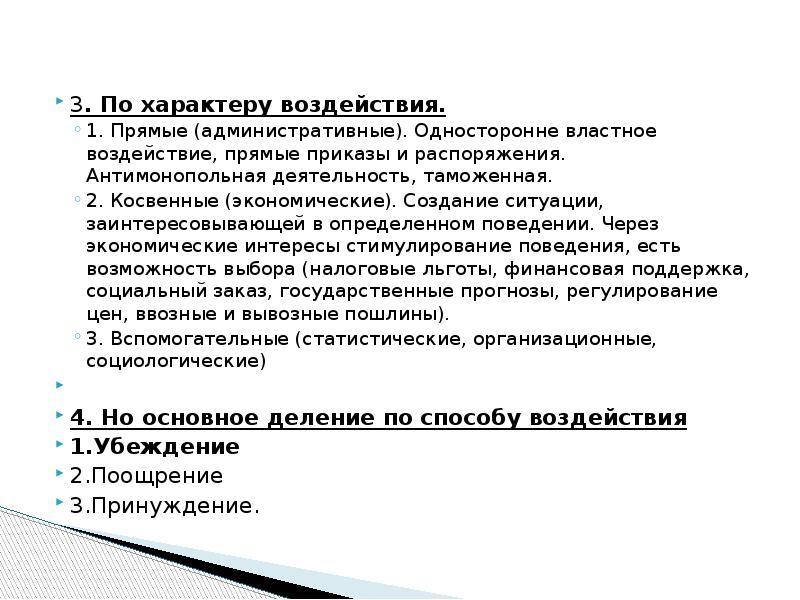 3. По характеру воздействия.

1. Прямые (административные). Односторонне властное воздействие, прямые приказы и распоряжения. Антимонопольная деятельность, таможенная.

2. Косвенные (экономические). Создание ситуации, заинтересовывающей в определенном поведении. Через экономические интересы стимулирование поведения, есть возможность выбора (налоговые льготы, финансовая поддержка, социальный заказ, государственные прогнозы, регулирование цен, ввозные и вывозные пошлины).

3. Вспомогательные (статистические, организационные, социологические)

4. Но основное деление по способу воздействия

1.Убеждение

2.Поощрение

3.Принуждение.